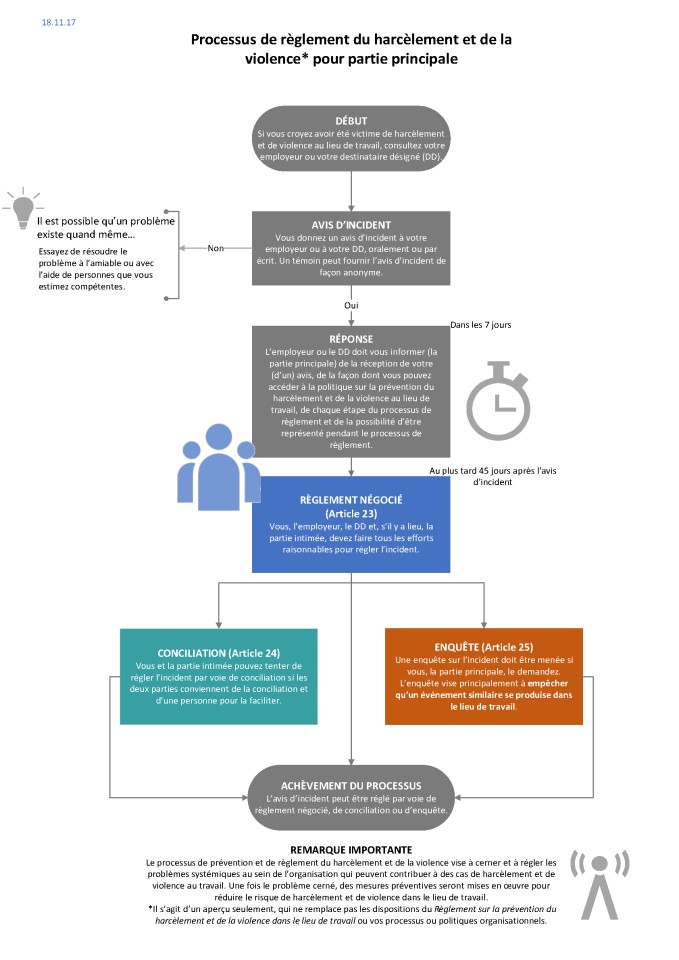 18.11.17

Processus de règlement du harcèlement et de la violence* pour partie principale

DÉBUT
Si vous croyez avoir été victime de harcèlement et de violence au lieu de travail, consultez votre employeur ou votre destinataire désigné (DD).

Il est possible qu'un problème existe quand même…
Essayez de résoudre le problème à l'amiable ou avec l'aide de personnes que vous estimez compétentes.

Non

AVIS D'INCIDENT
Vous donnez un avis d'incident à votre employeur ou à votre DD, oralement ou par écrit. Un témoin peut fournir l'avis d'incident de façon anonyme.

Oui

Dans les 7 jours

RÉPONSE
L'employeur ou le DD doit vous informer (la partie principale) de la réception de votre (d'un) avis, de la façon dont vous pouvez accéder à la politique sur la prévention du harcèlement et de la violence au lieu de travail, de chaque étape du processus de règlement et de la possibilité d'être représenté pendant le processus de règlement.

Au plus tard 45 jours après l'avis d'incident

RÈGLEMENT NÉGOCIÉ
(Article 23)
Vous, l'employeur, le DD et, s'il y a lieu, la partie intimée, devez faire tous les efforts raisonnables pour régler l'incident.

CONCILIATION (Article 24)
Vous et la partie intimée pouvez tenter de régler l'incident par voie de conciliation si les deux parties conviennent de la conciliation et d'une personne pour la faciliter.

ENQUÊTE (Article 25)
Une enquête sur l'incident doit être menée si vous, la partie principale, le demandez.
L'enquête vise principalement à empêcher qu'un événement similaire se produise dans le lieu de travail.

ACHÈVEMENT DU PROCESSUS
L'avis d'incident peut être réglé par voie de règlement négocié, de conciliation ou d'enquête.

REMARQUE IMPORTANTE
Le processus de prévention et de règlement du harcèlement et de la violence vise à cerner et à régler les problèmes systémiques au sein de l'organisation qui peuvent contribuer à des cas de harcèlement et de violence au travail. Une fois le problème cerné, des mesures préventives seront mises en œuvre pour réduire le risque de harcèlement et de violence dans le lieu de travail.
*Il s'agit d'un aperçu seulement, qui ne remplace pas les dispositions du Règlement sur la prévention du harcèlement et de la violence dans le lieu de travail ou vos processus ou politiques organisationnels.